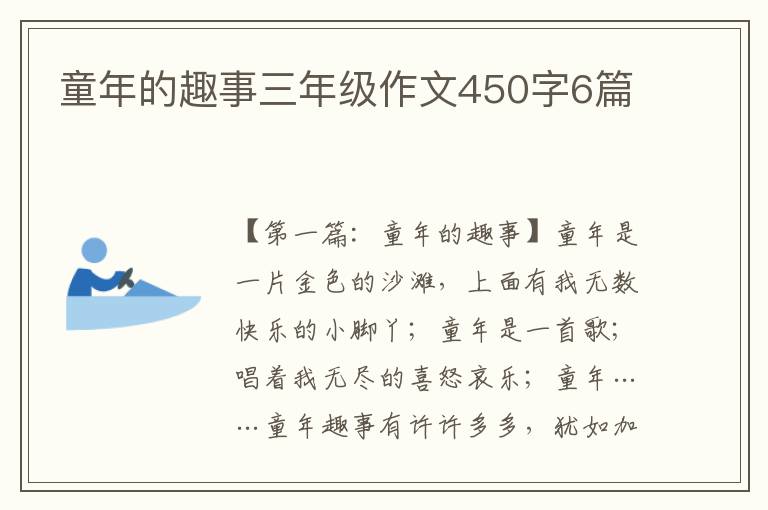 童年的趣事三年级作文450字6篇

【第一篇：童年的趣事】童年是一片金色的沙滩，上面有我无数快乐的小脚丫；童年是一首歌；唱着我无尽的喜怒哀乐；童年……童年趣事有许许多多，犹如加